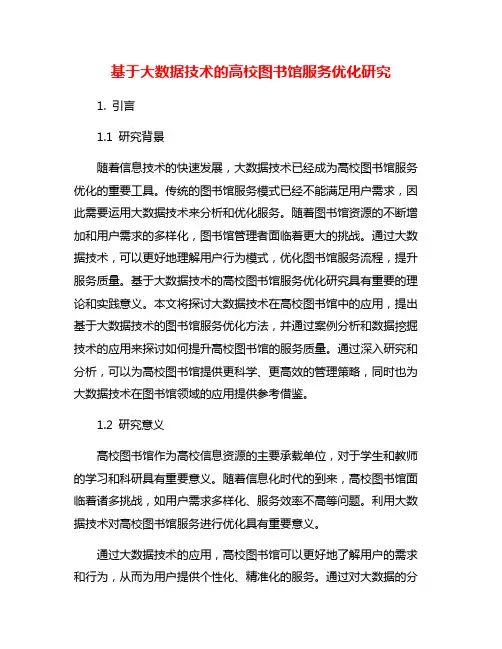 基于大数据技术的高校图书馆服务优化研究

1. 引言

1.1 研究背景

随着信息技术的快速发展，大数据技术已经成为高校图书馆服务优化的重要工具。传统的图书馆服务模式已经不能满足用户需求，因此需要运用大数据技术来分析和优化服务。随着图书馆资源的不断增加和用户需求的多样化，图书馆管理者面临着更大的挑战。通过大数据技术，可以更好地理解用户行为模式，优化图书馆服务流程，提升服务质量。基于大数据技术的高校图书馆服务优化研究具有重要的理论和实践意义。本文将探讨大数据技术在高校图书馆中的应用，提出基于大数据技术的图书馆服务优化方法，并通过案例分析和数据挖掘技术的应用来探讨如何提升高校图书馆的服务质量。通过深入研究和分析，可以为高校图书馆提供更科学、更高效的管理策略，同时也为大数据技术在图书馆领域的应用提供参考借鉴。

1.2 研究意义

高校图书馆作为高校信息资源的主要承载单位，对于学生和教师的学习和科研具有重要意义。随着信息化时代的到来，高校图书馆面临着诸多挑战，如用户需求多样化、服务效率不高等问题。利用大数据技术对高校图书馆服务进行优化具有重要意义。

通过大数据技术的应用，高校图书馆可以更好地了解用户的需求和行为，从而为用户提供个性化、精准化的服务。通过对大数据的分